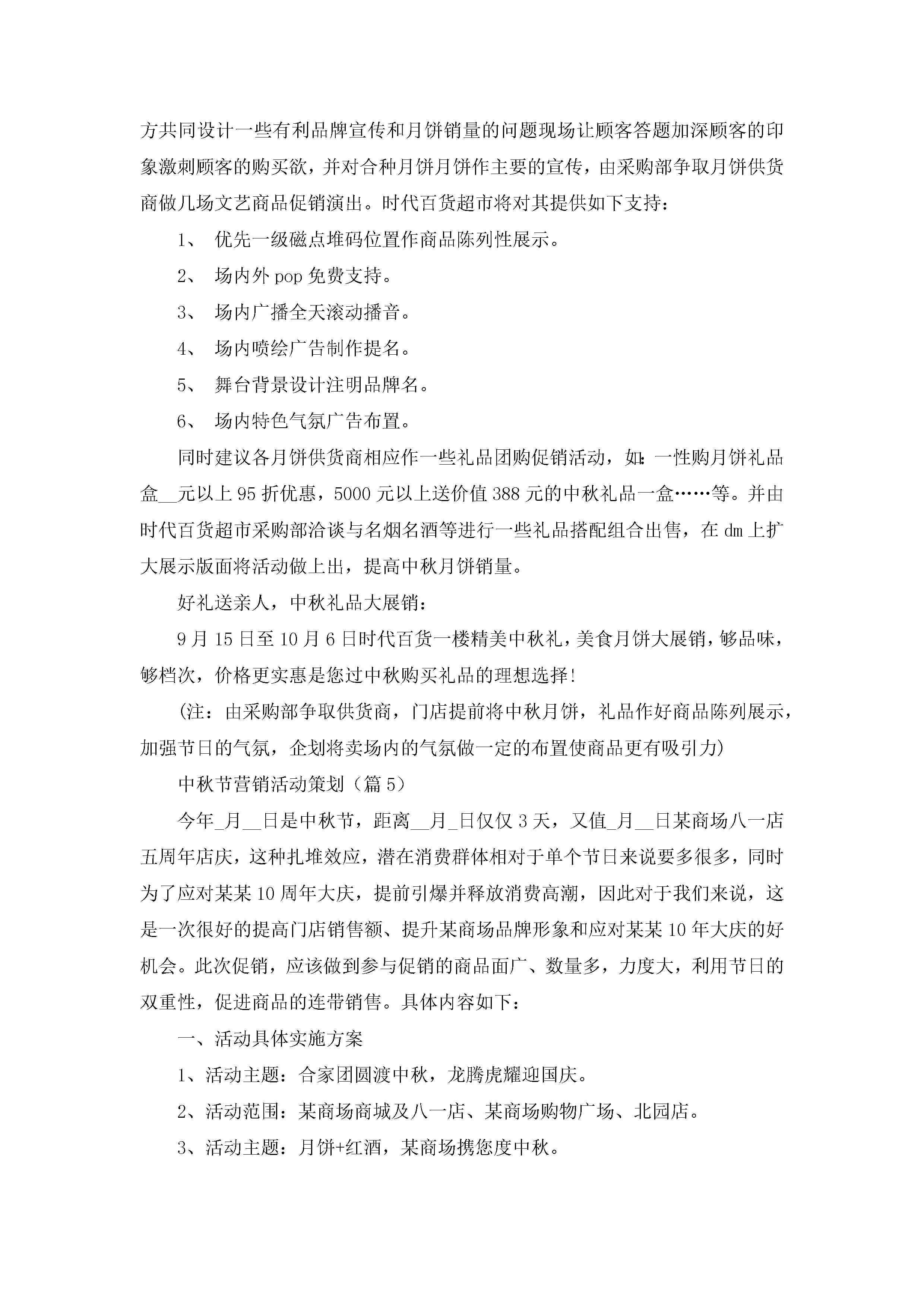 方共同设计一些有利品牌宣传和月饼销量的问题现场让顾客答题加深顾客的印象激刺顾客的购买欲，并对合种月饼月饼作主要的宣传，由采购部争取月饼供货商做几场文艺商品促销演出。时代百货超市将对其提供如下支持：

1、 优先一级磁点堆码位置作商品陈列性展示。

2、 场内外 pop 免费支持。

3、 场内广播全天滚动播音。

4、 场内喷绘广告制作提名。

5、 舞台背景设计注明品牌名。

6、 场内特色气氛广告布置。

同时建议各月饼供货商相应作一些礼品团购促销活动，如：一性购月饼礼品盒__元以上 95 折优惠，5000 元以上送价值 388 元的中秋礼品一盒……等。并由时代百货超市采购部洽谈与名烟名酒等进行一些礼品搭配组合出售，在 dm 上扩大展示版面将活动做上出，提高中秋月饼销量。

好礼送亲人，中秋礼品大展销：

9 月 15 日至 10 月 6 日时代百货一楼精美中秋礼，美食月饼大展销，够品味，够档次，价格更实惠是您过中秋购买礼品的理想选择！

（注：由采购部争取供货商，门店提前将中秋月饼，礼品作好商品陈列展示，加强节日的气氛，企划将卖场内的气氛做一定的布置使商品更有吸引力）

中秋节营销活动策划（篇 5）

今年_月__日是中秋节，距离__月_日仅仅 3 天，又值_月__日某商场八一店五周年店庆，这种扎堆效应，潜在消费群体相对于单个节日来说要多很多，同时为了应对某某 10 周年大庆，提前引爆并释放消费高潮，因此对于我们来说，这是一次很好的提高门店销售额、提升某商场品牌形象和应对某某 10 年大庆的好机会。此次促销，应该做到参与促销的商品面广、数量多，力度大，利用节日的双重性，促进商品的连带销售。具体内容如下：

一、活动具体实施方案

1、活动主题：合家团圆渡中秋，龙腾虎耀迎国庆。

2、活动范围：某商场商城及八一店、某商场购物广场、北园店。

3、活动主题：月饼+红酒，某商场携您度中秋。